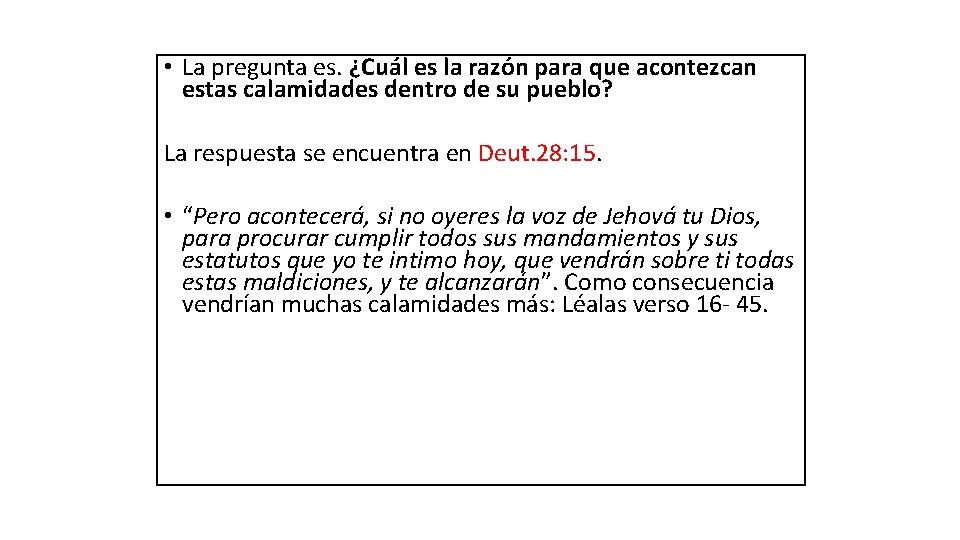 • La pregunta es. ¿Cuál es la razón para que acontezcan estas calamidades dentro de su pueblo?

La respuesta se encuentra en Deut.28:15.

• “Pero acontecerá, si no oyeres la voz de Jehová tu Dios, para procurar cumplir todos sus mandamientos y sus estatutos que yo te intimo hoy, que vendrán sobre ti todas estas maldiciones, y te alcanzarán”. Como consecuencia vendrían muchas calamidades más: Léalas verso 16- 45.